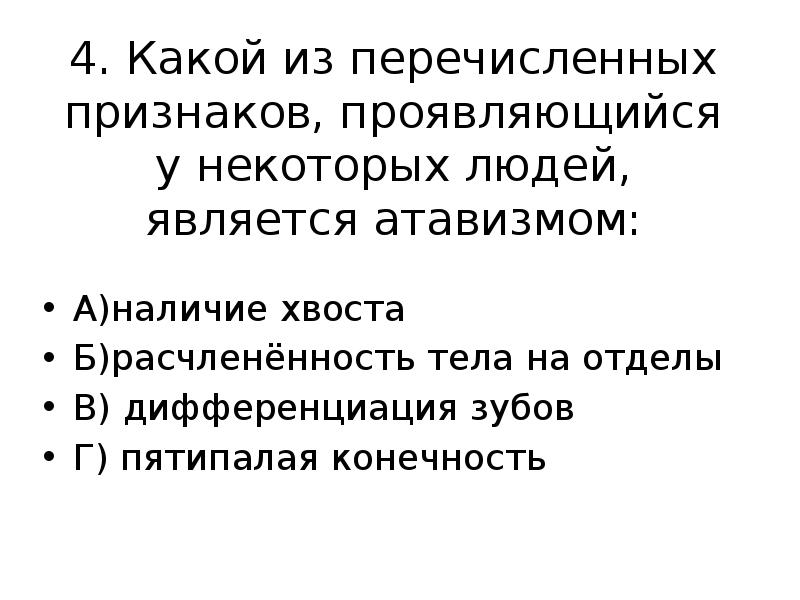 4. Какой из перечисленных признаков, проявляющийся у некоторых людей, является атавизмом:

• А)наличие хвоста
• Б)расчленённость тела на отделы
• В) дифференциация зубов
• Г) пятипалая конечность